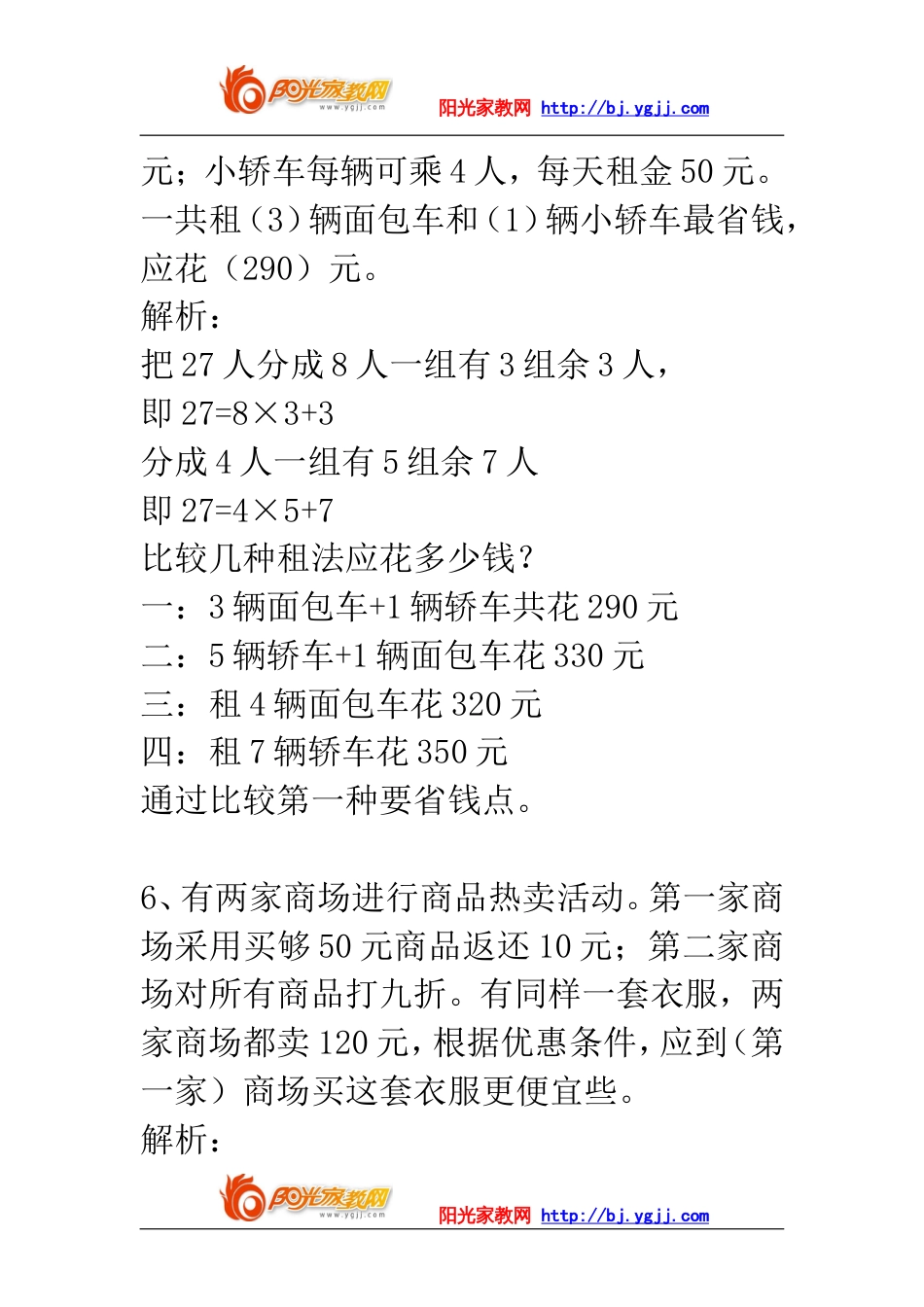 阳光家教网 www.ygjj.com 阳光家教网 http://bj.ygjj.com

元；小轿车每辆可乘 4 人，每天租金 50 元。一共租（3）辆面包车和（1）辆小轿车最省钱，应花（290）元。
解析：
把 27 人分成 8 人一组有 3 组余 3 人，
即 $27=8\times3+3$
分成 4 人一组有 5 组余 7 人
即 $27=4\times5+7$
比较几种租法应花多少钱?
一：3 辆面包车+1 辆轿车共花 290 元
二：5 辆轿车+1 辆面包车花 330 元
三：租 4 辆面包车花 320 元
四：租 7 辆轿车花 350 元
通过比较第一种要省钱点。

6、有两家商场进行商品热卖活动。第一家商场采用买够 50 元商品返还 10 元；第二家商场对所有商品打九折。有同样一套衣服，两家商场都卖 120 元，根据优惠条件，应到（第一家）商场买这套衣服更便宜些。
解析：

阳光家教网 www.ygjj.com 阳光家教网 http://bj.ygjj.com